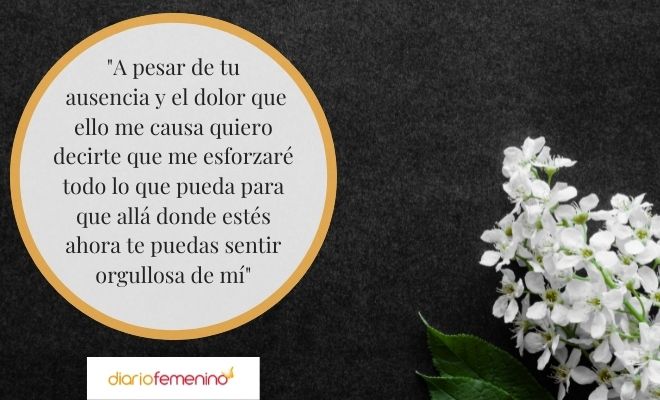 "A pesar de tu ausencia y el dolor que ello me causa quiero decirte que me esforzaré todo lo que pueda para que allá donde estés ahora te puedas sentir orgullosa de mí"

diariofemenino